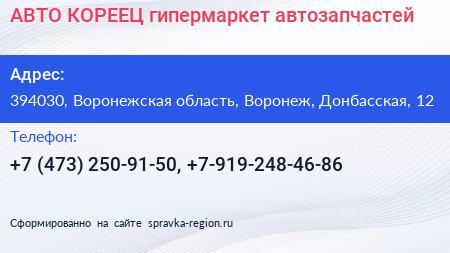 АВТО КОРЕЕЦ гипермаркет автозапчастей

Адрес:

394030, Воронежская область, Воронеж, Донбасская, 12

Телефон:

+7 (473) 250-91-50, +7-919-248-46-86

Сформированно на сайте spravka-region.ru